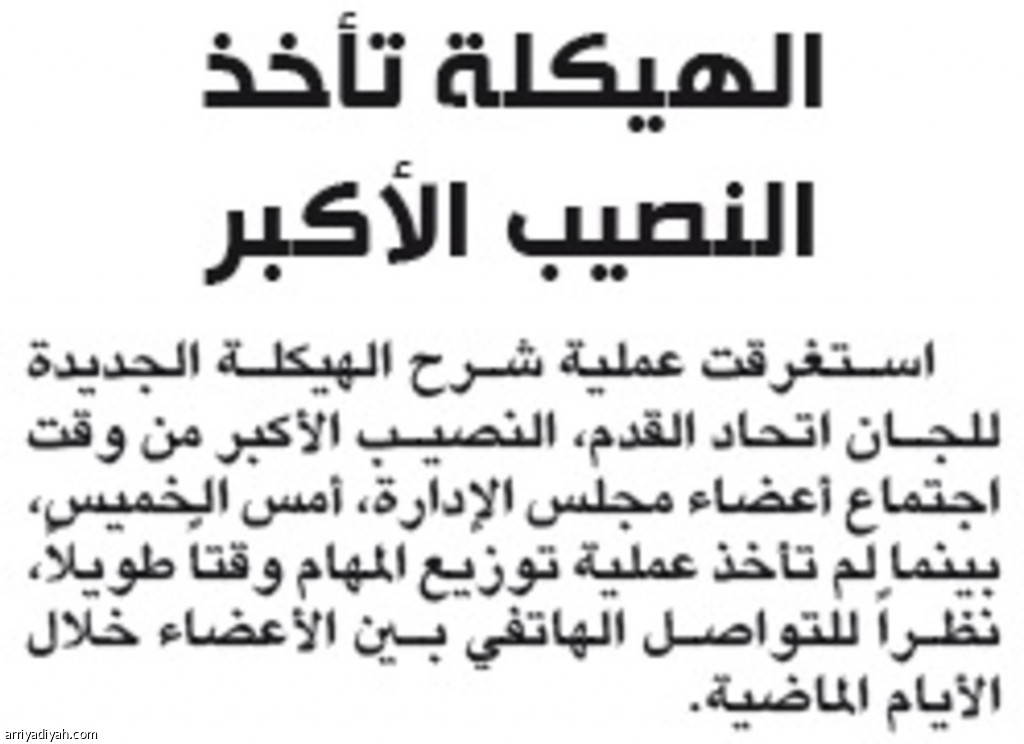 الهيكلة تأخذ
النصيب الأكبر

استغرقت عملية شرح الهيكلة الجديدة للجان اتحاد القدم، النصيب الأكبر من وقت اجتماع أعضاء مجلس الإدارة، أمس الخميس، بينما لم تأخذ عملية توزيع المهام وقتا طويلا، نظراً للتواصل الهاتفي بين الأعضاء خلال الأيام الماضية.

arriyadiyah.com